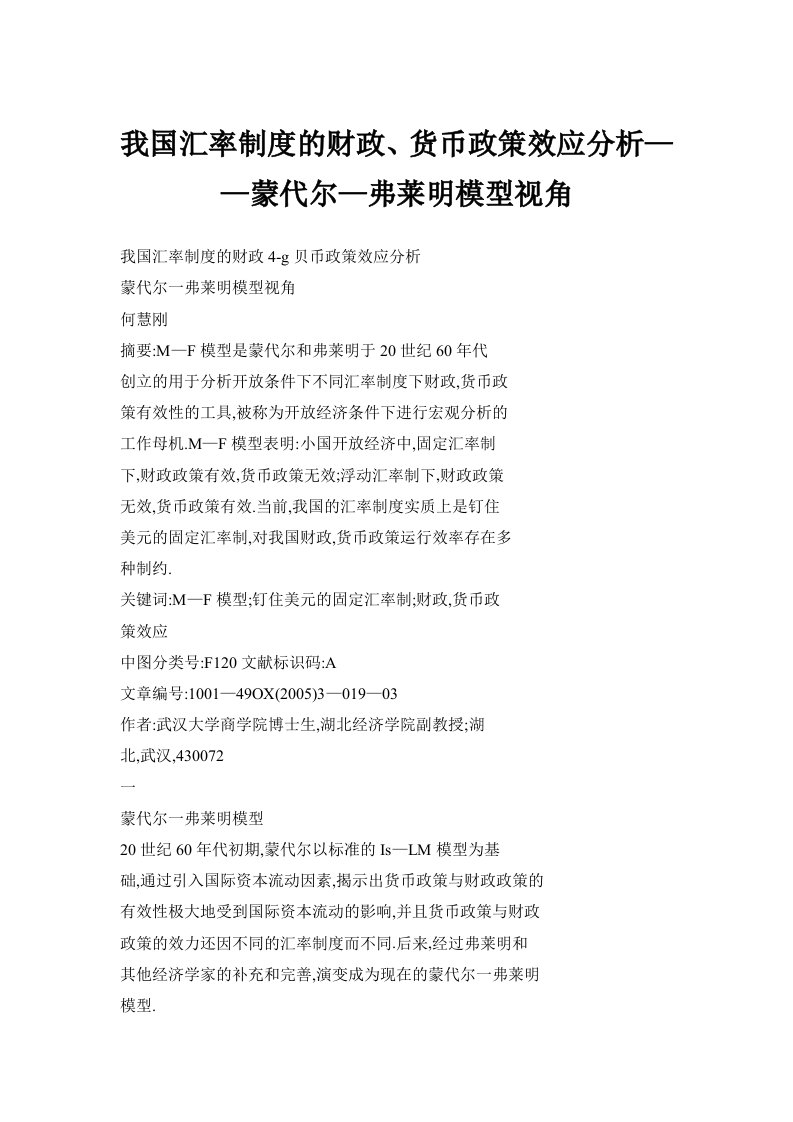 我国汇率制度的财政、货币政策效应分析——蒙代尔—弗莱明模型视角

我国汇率制度的财政 4-g 贝币政策效应分析

蒙代尔一弗莱明模型视角

何慧刚

摘要:M—F 模型是蒙代尔和弗莱明于 20 世纪 60 年代创立的用于分析开放条件下不同汇率制度下财政,货币政策有效性的工具,被称为开放经济条件下进行宏观分析的工作母机.M—F 模型表明:小国开放经济中,固定汇率制下,财政政策有效,货币政策无效;浮动汇率制下,财政政策无效,货币政策有效.当前,我国的汇率制度实质上是钉住美元的固定汇率制,对我国财政,货币政策运行效率存在多种制约.

关键词:M—F 模型;钉住美元的固定汇率制;财政,货币政策效应

中图分类号:F120 文献标识码:A

文章编号:1001—49OX(2005)3—019—03

作者:武汉大学商学院博士生,湖北经济学院副教授;湖北,武汉,430072

一

蒙代尔一弗莱明模型

20 世纪 60 年代初期,蒙代尔以标准的 Is—LM 模型为基础,通过引入国际资本流动因素,揭示出货币政策与财政政策的有效性极大地受到国际资本流动的影响,并且货币政策与财政政策的效力还因不同的汇率制度而不同.后来,经过弗莱明和其他经济学家的补充和完善,演变成为现在的蒙代尔一弗莱明模型.